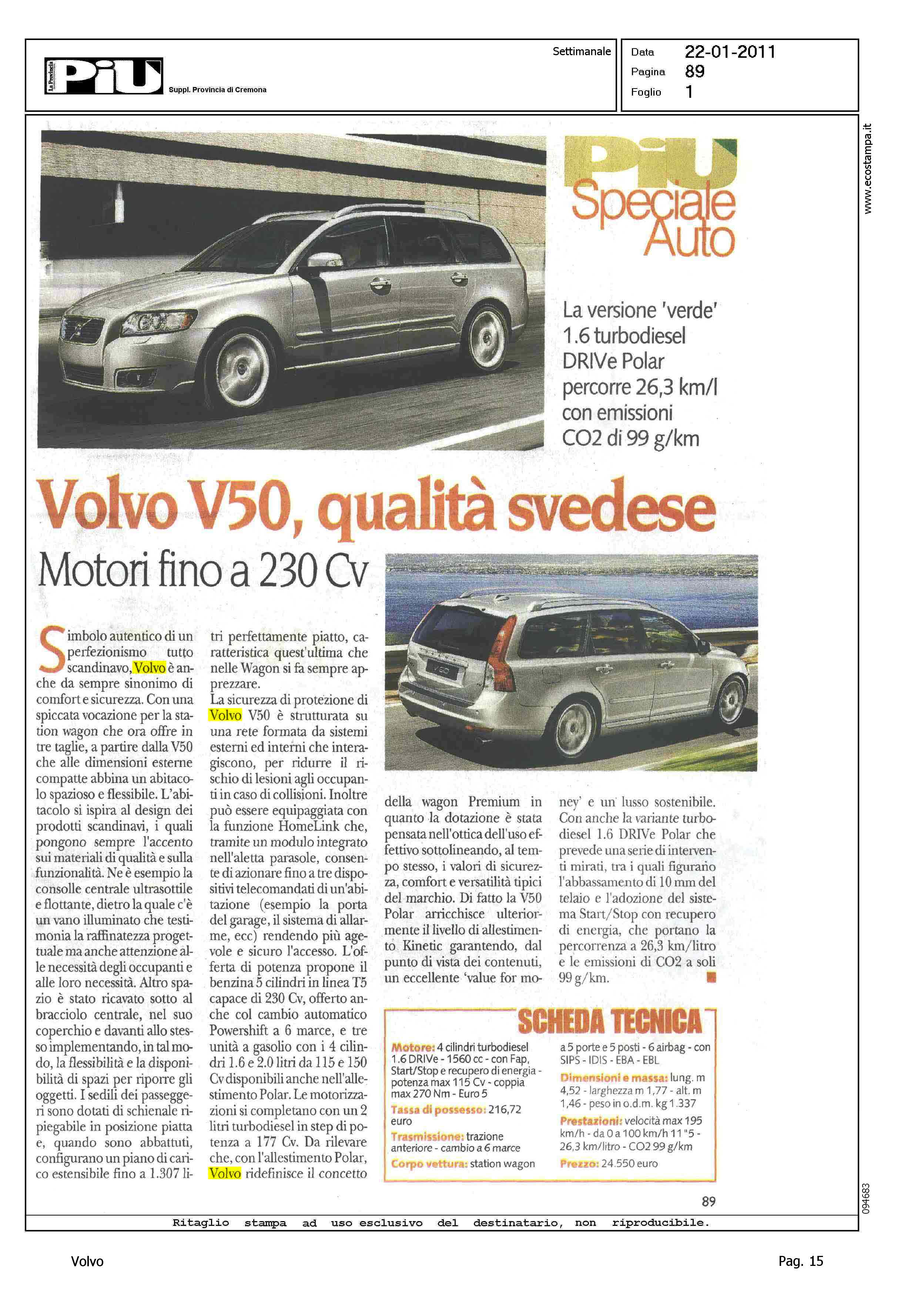 La Provincia PiU Suppl. Provincia di Cremona

Settimanale

Data 22-01-2011
Pagina 89
Foglio 1

www.ecostampa.it

PiU Speciale Auto

La versione 'verde' 1.6 turbodiesel DRIVe Polar percorre 26,3 km/l con emissioni CO2 di 99 g/km

Volvo V50, qualità svedese

Motori fino a 230 Cv

Simbolo autentico di un perfezionismo tutto scandinavo, Volvo è anche da sempre sinonimo di comfort e sicurezza. Con una spiccata vocazione per la station wagon che ora offre in tre taglie, a partire dalla V50 che alle dimensioni esterne compatte abbina un abitacolo spazioso e flessibile. L'abitacolo si ispira al design dei prodotti scandinavi, i quali pongono sempre l'accento sui materiali di qualità e sulla funzionalità. Ne è esempio la consolle centrale ultrasottile e flottante, dietro la quale c'è un vano illuminato che testimonia la raffinatezza progettuale ma anche attenzione alle necessità degli occupanti e alle loro necessità. Altro spazio è stato ricavato sotto al bracciolo centrale, nel suo coperchio e davanti allo stesso implementando, in tal modo, la flessibilità e la disponibilità di spazi per riporre gli oggetti. I sedili dei passeggeri sono dotati di schienale ripiegabile in posizione piatta e, quando sono abbattuti, configurano un piano di carico estensibile fino a 1.307 litri perfettamente piatto, caratteristica quest'ultima che nelle Wagon si fa sempre apprezzare.
La sicurezza di protezione di Volvo V50 è strutturata su una rete formata da sistemi esterni ed interni che interagiscono, per ridurre il rischio di lesioni agli occupanti in caso di collisioni. Inoltre può essere equipaggiata con la funzione HomeLink che, tramite un modulo integrato nell'aletta parasole, consente di azionare fino a tre dispositivi telecomandati di un'abitazione (esempio la porta del garage, il sistema di allarme, ecc) rendendo più agevole e sicuro l'accesso. L'offerta di potenza propone il benzina 5 cilindri in linea T5 capace di 230 Cv, offerto anche col cambio automatico Powershift a 6 marce, e tre unità a gasolio con i 4 cilindri 1.6 e 2.0 litri da 115 e 150 Cv disponibili anche nell'allestimento Polar. Le motorizzazioni si completano con un 2 litri turbodiesel in step di potenza a 177 Cv. Da rilevare che, con l'allestimento Polar, Volvo ridefinisce il concetto della wagon Premium in quanto la dotazione è stata pensata nell'ottica dell'uso effettivo sottolineando, al tempo stesso, i valori di sicurezza, comfort e versatilità tipici del marchio. Di fatto la V50 Polar arricchisce ulteriormente il livello di allestimento Kinetic garantendo, dal punto di vista dei contenuti, un eccellente 'value for money' e un lusso sostenibile. Con anche la variante turbodiesel 1.6 DRIVe Polar che prevede una serie di interventi mirati, tra i quali figurano l'abbassamento di 10 mm del telaio e l'adozione del sistema Start/Stop con recupero di energia, che portano la percorrenza a 26,3 km/litro e le emissioni di CO2 a soli 99 g/km.

SCHEDA TECNICA
Motore: 4 cilindri turbodiesel 1.6 DRIVe - 1560 cc - con Fap, Start/Stop e recupero di energia - potenza max 115 Cv - coppia max 270 Nm - Euro 5
Tassa di possesso: 216,72 euro
Trasmissione: trazione anteriore - cambio a 6 marce
Corpo vettura: station wagon a 5 porte e 5 posti - 6 airbag - con SIPS - IDIS - EBA - EBL
Dimensioni e massa: lung. m 4,52 - larghezza m 1,77 - alt. m 1,46 - peso in o.d.m. kg 1.337
Prestazioni: velocità max 195 km/h - da 0 a 100 km/h 11"5 - 26,3 km/litro - CO2 99 g/km
Prezzo: 24.550 euro

89

094683

Ritaglio stampa ad uso esclusivo del destinatario, non riproducibile.

Volvo

Pag. 15